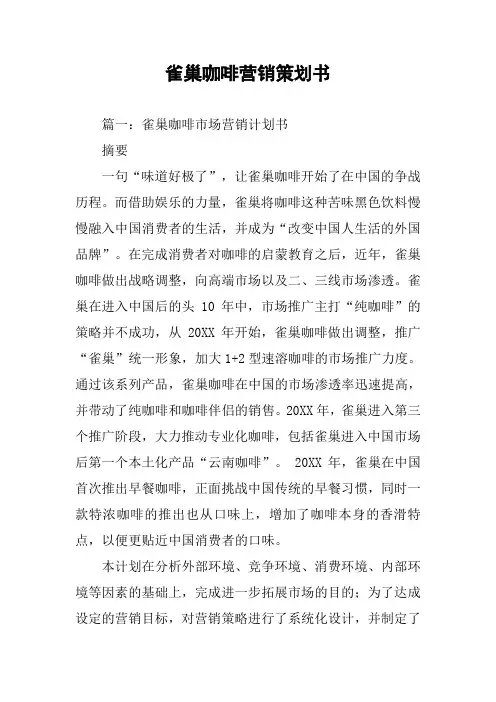 雀巢咖啡营销策划书

篇一：雀巢咖啡市场营销计划书

摘要

一句“味道好极了”，让雀巢咖啡开始了在中国的争战历程。而借助娱乐的力量，雀巢将咖啡这种苦味黑色饮料慢慢融入中国消费者的生活，并成为“改变中国人生活的外国品牌”。在完成消费者对咖啡的启蒙教育之后，近年，雀巢咖啡做出战略调整，向高端市场以及二、三线市场渗透。雀巢在进入中国后的头 10 年中，市场推广主打“纯咖啡”的策略并不成功，从 20XX 年开始，雀巢咖啡做出调整，推广“雀巢”统一形象，加大 1+2 型速溶咖啡的市场推广力度。通过该系列产品，雀巢咖啡在中国的市场渗透率迅速提高，并带动了纯咖啡和咖啡伴侣的销售。20XX 年，雀巢进入第三个推广阶段，大力推动专业化咖啡，包括雀巢进入中国市场后第一个本土化产品“云南咖啡”。 20XX 年，雀巢在中国首次推出早餐咖啡，正面挑战中国传统的早餐习惯，同时一款特浓咖啡的推出也从口味上，增加了咖啡本身的香滑特点，以便更贴近中国消费者的口味。

本计划在分析外部环境、竞争环境、消费环境、内部环境等因素的基础上，完成进一步拓展市场的目的；为了达成设定的营销目标，对营销策略进行了系统化设计，并制定了